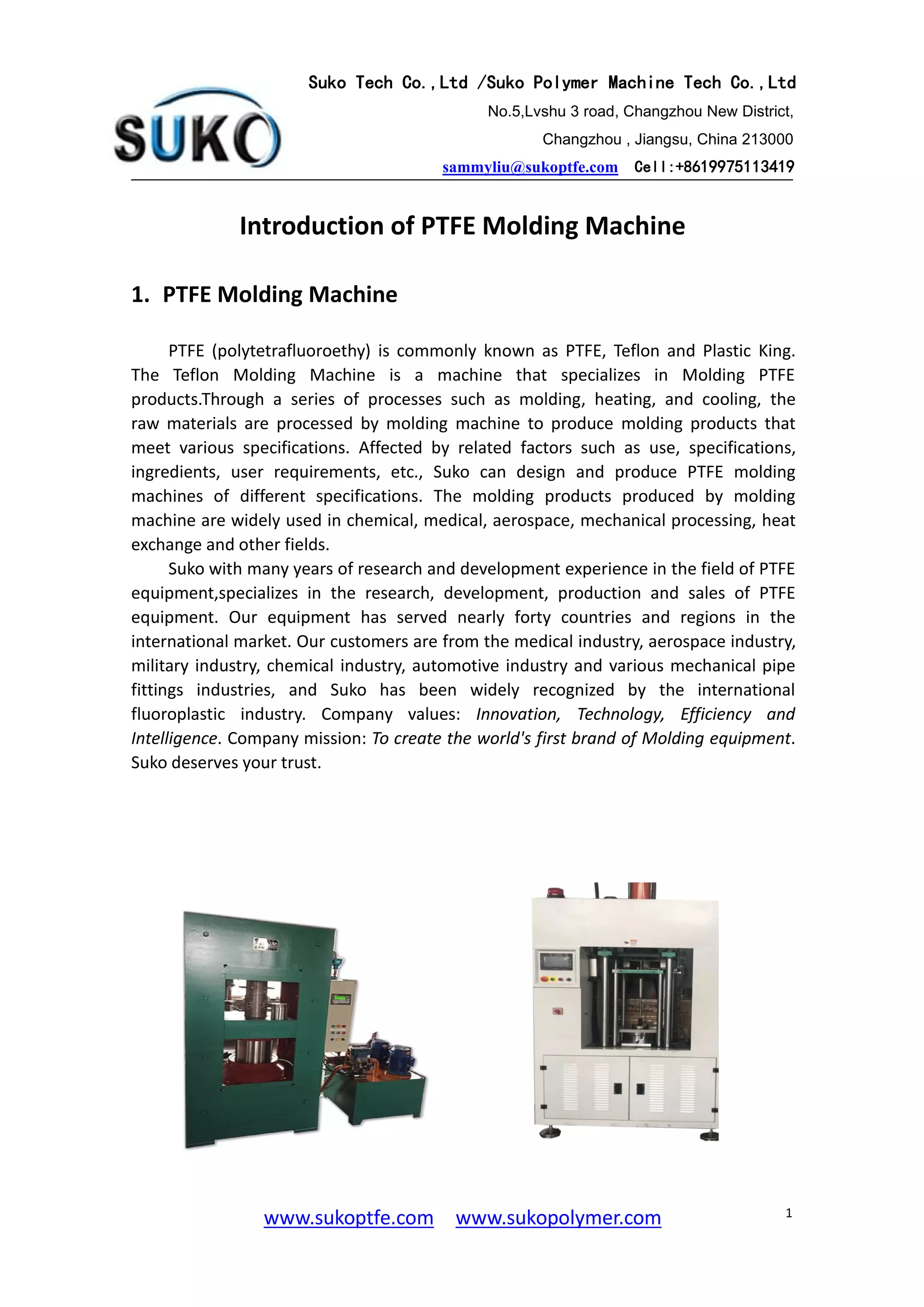 SUKO

Suko Tech Co.,Ltd /Suko Polymer Machine Tech Co.,Ltd
No.5,Lvshu 3 road, Changzhou New District,
Changzhou , Jiangsu, China 213000
sammyliu@sukoptfe.com Cell:+8619975113419

Introduction of PTFE Molding Machine

1. PTFE Molding Machine

PTFE (polytetrafluoroethy) is commonly known as PTFE, Teflon and Plastic King. The Teflon Molding Machine is a machine that specializes in Molding PTFE products.Through a series of processes such as molding, heating, and cooling, the raw materials are processed by molding machine to produce molding products that meet various specifications. Affected by related factors such as use, specifications, ingredients, user requirements, etc., Suko can design and produce PTFE molding machines of different specifications. The molding products produced by molding machine are widely used in chemical, medical, aerospace, mechanical processing, heat exchange and other fields.

Suko with many years of research and development experience in the field of PTFE equipment,specializes in the research, development, production and sales of PTFE equipment. Our equipment has served nearly forty countries and regions in the international market. Our customers are from the medical industry, aerospace industry, military industry, chemical industry, automotive industry and various mechanical pipe fittings industries, and Suko has been widely recognized by the international fluoroplastic industry. Company values: Innovation, Technology, Efficiency and Intelligence. Company mission: To create the world's first brand of Molding equipment. Suko deserves your trust.

www.sukoptfe.com www.sukopolymer.com

1